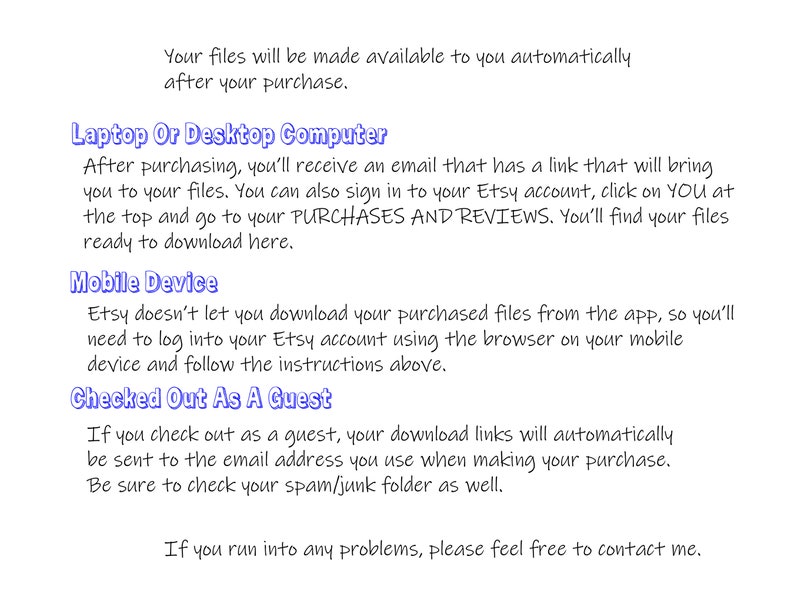 Your files will be made available to you automatically after your purchase.

Laptop Or Desktop Computer

After purchasing, you'll receive an email that has a link that will bring you to your files. You can also sign in to your Etsy account, click on YOU at the top and go to your PURCHASES AND REVIEWS. You'll find your files ready to download here.

Mobile Device

Etsy doesn't let you download your purchased files from the app, so you'll need to log into your Etsy account using the browser on your mobile device and follow the instructions above.

Checked Out As A Guest

If you check out as a guest, your download links will automatically be sent to the email address you use when making your purchase. Be sure to check your spam/junk folder as well.

If you run into any problems, please feel free to contact me.